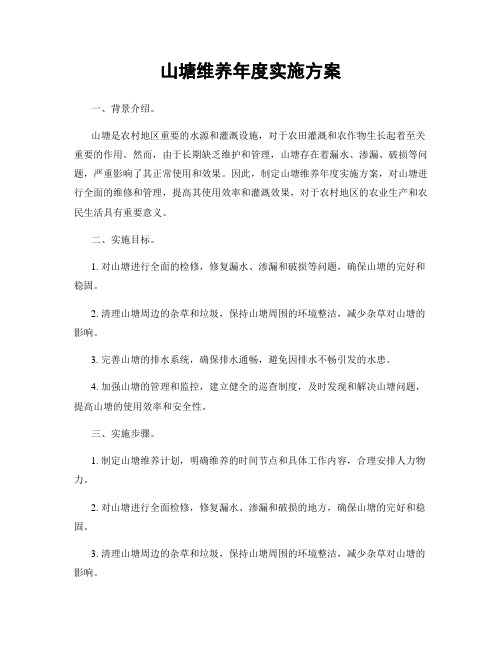 山塘维养年度实施方案

一、背景介绍。

山塘是农村地区重要的水源和灌溉设施，对于农田灌溉和农作物生长起着至关重要的作用。然而，由于长期缺乏维护和管理，山塘存在着漏水、渗漏、破损等问题，严重影响了其正常使用和效果。因此，制定山塘维养年度实施方案，对山塘进行全面的维修和管理，提高其使用效率和灌溉效果，对于农村地区的农业生产和农民生活具有重要意义。

二、实施目标。

1. 对山塘进行全面的检修，修复漏水、渗漏和破损等问题，确保山塘的完好和稳固。

2. 清理山塘周边的杂草和垃圾，保持山塘周围的环境整洁，减少杂草对山塘的影响。

3. 完善山塘的排水系统，确保排水通畅，避免因排水不畅引发的水患。

4. 加强山塘的管理和监控，建立健全的巡查制度，及时发现和解决山塘问题，提高山塘的使用效率和安全性。

三、实施步骤。

1. 制定山塘维养计划，明确维养的时间节点和具体工作内容，合理安排人力物力。

2. 对山塘进行全面检修，修复漏水、渗漏和破损的地方，确保山塘的完好和稳固。

3. 清理山塘周边的杂草和垃圾，保持山塘周围的环境整洁，减少杂草对山塘的影响。